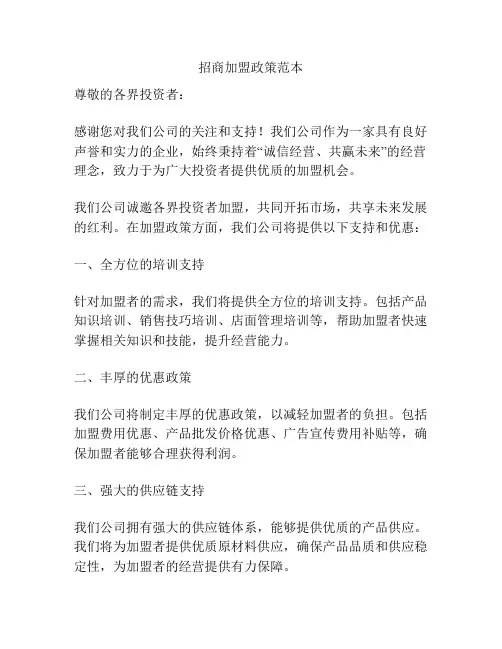 招商加盟政策范本

尊敬的各界投资者：

感谢您对我们公司的关注和支持！我们公司作为一家具有良好声誉和实力的企业，始终秉持着“诚信经营、共赢未来”的经营理念，致力于为广大投资者提供优质的加盟机会。

我们公司诚邀各界投资者加盟，共同开拓市场，共享未来发展的红利。在加盟政策方面，我们公司将提供以下支持和优惠：

一、全方位的培训支持

针对加盟者的需求，我们将提供全方位的培训支持。包括产品知识培训、销售技巧培训、店面管理培训等，帮助加盟者快速掌握相关知识和技能，提升经营能力。

二、丰厚的优惠政策

我们公司将制定丰厚的优惠政策，以减轻加盟者的负担。包括加盟费用优惠、产品批发价格优惠、广告宣传费用补贴等，确保加盟者能够合理获得利润。

三、强大的供应链支持

我们公司拥有强大的供应链体系，能够提供优质的产品供应。我们将为加盟者提供优质原材料供应，确保产品品质和供应稳定性，为加盟者的经营提供有力保障。